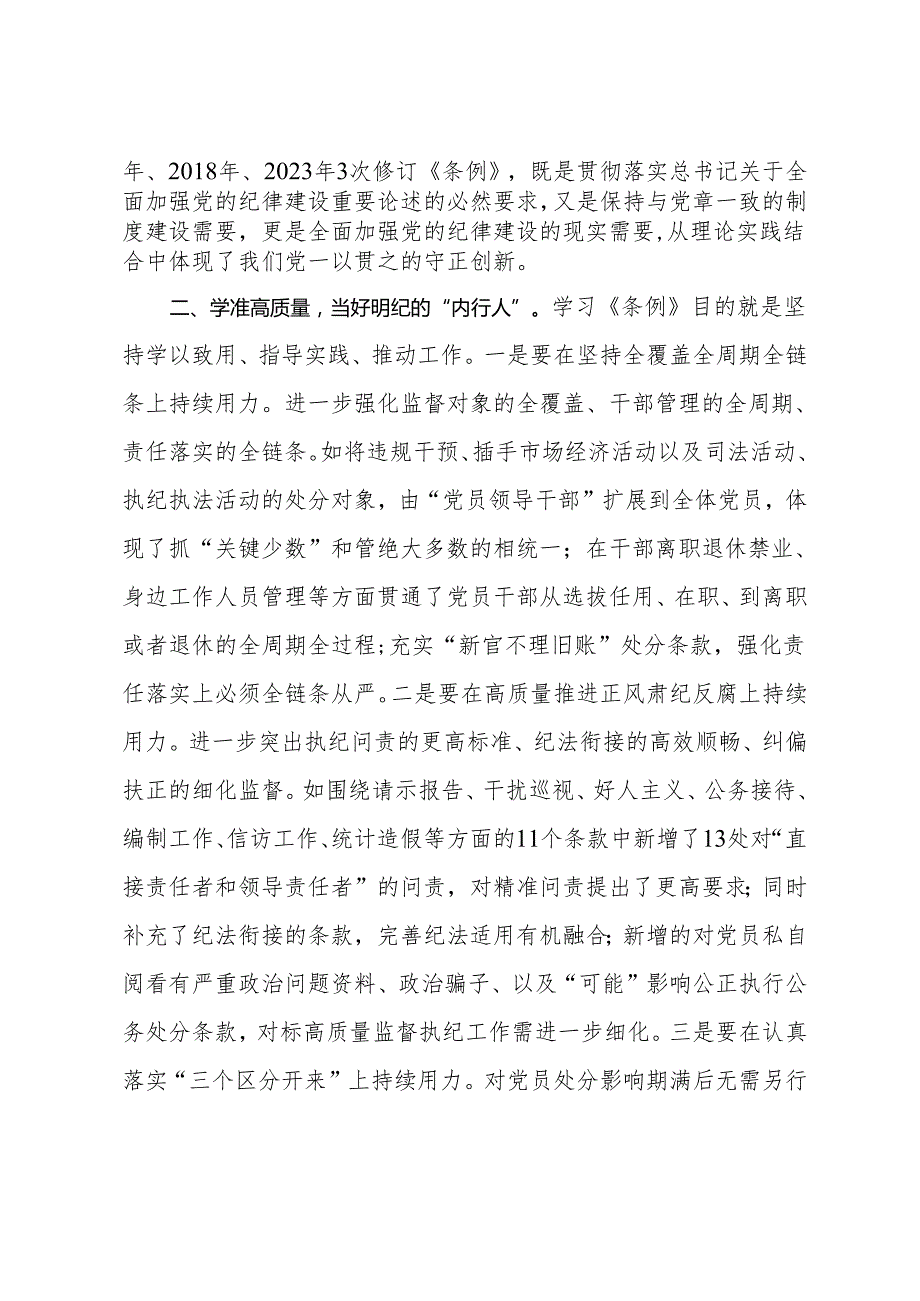 年、2018年、2023年3次修订《条例》，既是贯彻落实总书记关于全面加强党的纪律建设重要论述的必然要求，又是保持与党章一致的制度建设需要，更是全面加强党的纪律建设的现实需要，从理论实践结合中体现了我们党一以贯之的守正创新。

二、学准高质量，当好明纪的“内行人”。学习《条例》目的就是坚持学以致用、指导实践、推动工作。一是要在坚持全覆盖全周期全链条上持续用力。进一步强化监督对象的全覆盖、干部管理的全周期、责任落实的全链条。如将违规干预、插手市场经济活动以及司法活动、执纪执法活动的处分对象，由“党员领导干部”扩展到全体党员，体现了抓“关键少数”和管绝大多数的相统一；在干部离职退休禁业、身边工作人员管理等方面贯通了党员干部从选拔任用、在职、到离职或者退休的全周期全过程；充实“新官不理旧账”处分条款，强化责任落实上必须全链条从严。二是要在高质量推进正风肃纪反腐上持续用力。进一步突出执纪问责的更高标准、纪法衔接的高效顺畅、纠偏扶正的细化监督。如围绕请示报告、干扰巡视、好人主义、公务接待、编制工作、信访工作、统计造假等方面的11个条款中新增了13处对“直接责任者和领导责任者”的问责，对精准问责提出了更高要求；同时补充了纪法衔接的条款，完善纪法适用有机融合；新增的对党员私自阅看有严重政治问题资料、政治骗子、以及“可能”影响公正执行公务处分条款，对标高质量监督执纪工作需进一步细化。三是要在认真落实“三个区分开来”上持续用力。对党员处分影响期满后无需另行